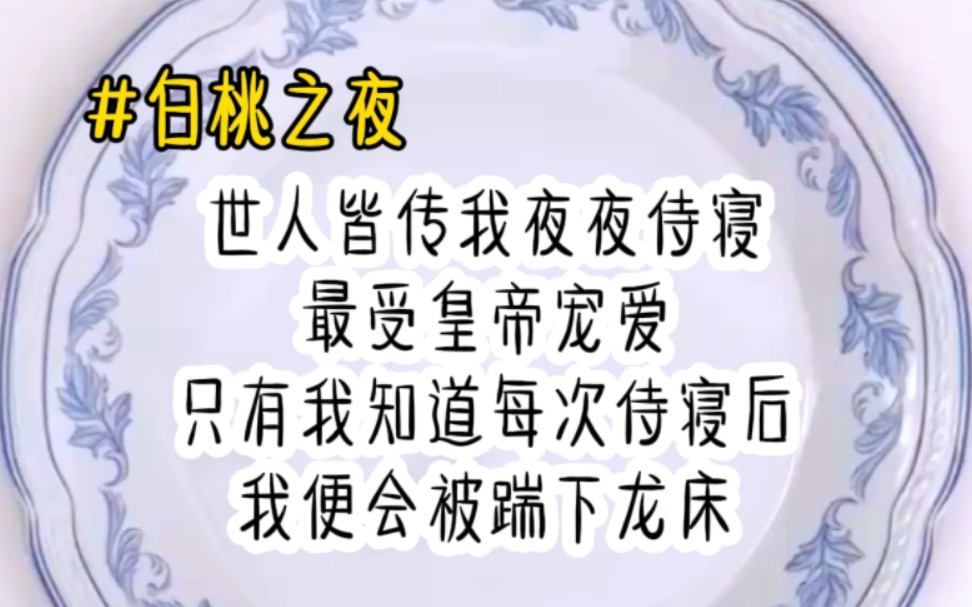 #白桃之夜

世人皆传我夜夜侍寝
最受皇帝宠爱
只有我知道每次侍寝后
我便会被踹下龙床